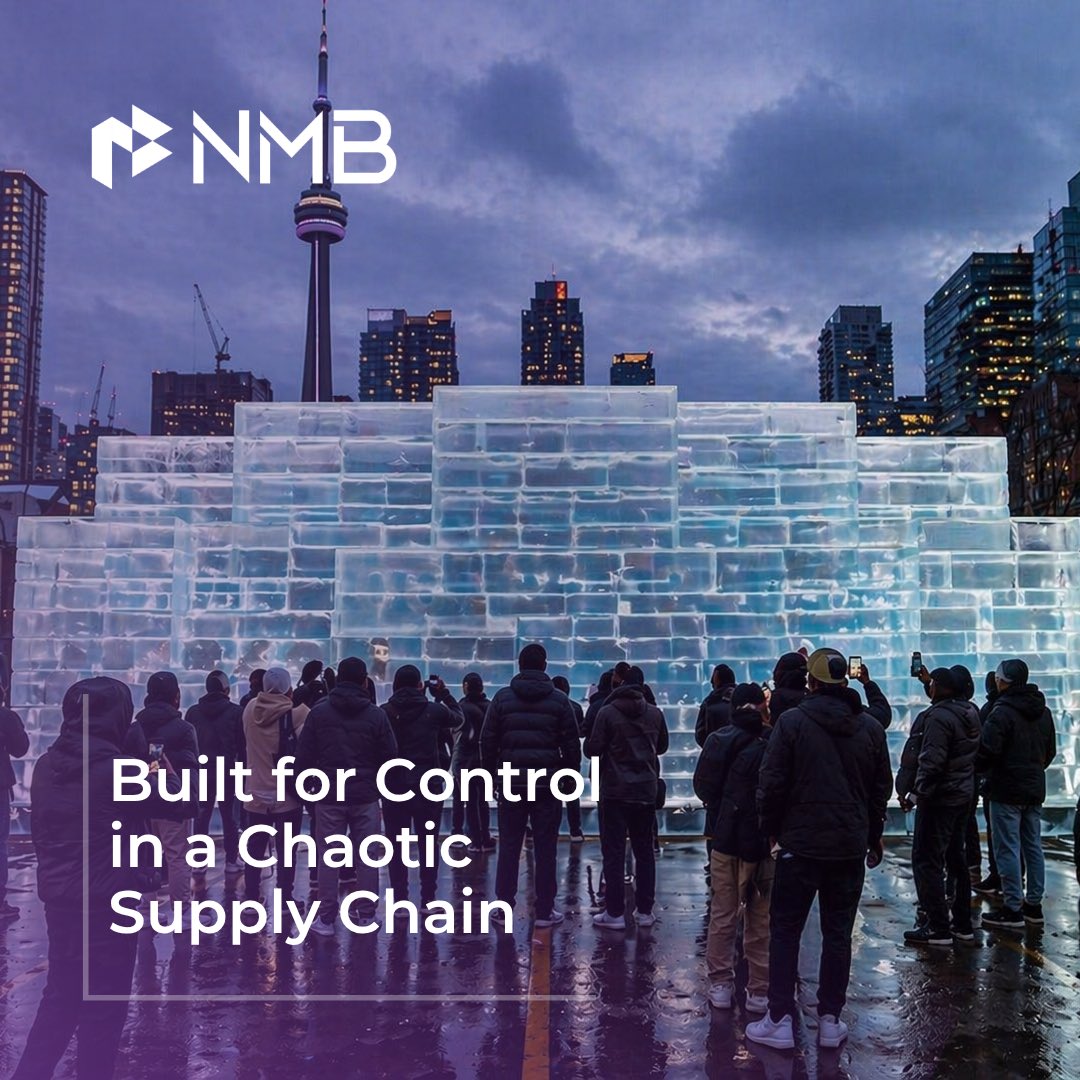 NMB

Built for Control in a Chaotic Supply Chain